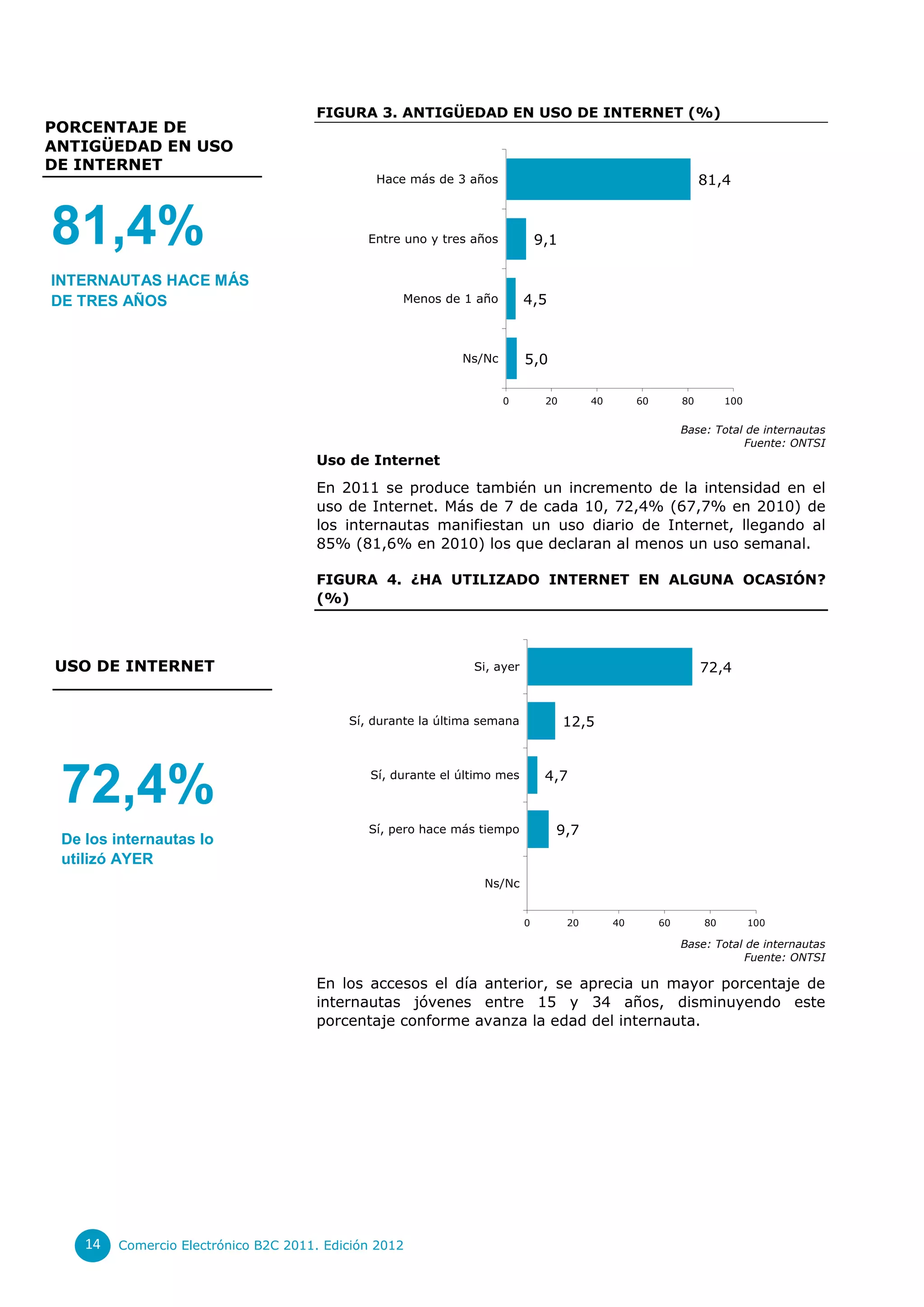 PORCENTAJE DE ANTIGÜEDAD EN USO DE INTERNET

81,4%

INTERNAUTAS HACE MÁS DE TRES AÑOS

FIGURA 3. ANTIGÜEDAD EN USO DE INTERNET (%)

Hace más de 3 años 81,4
Entre uno y tres años 9,1
Menos de 1 año 4,5
Ns/Nc 5,0

0 20 40 60 80 100

Base: Total de internautas
Fuente: ONTSI

Uso de Internet

En 2011 se produce también un incremento de la intensidad en el uso de Internet. Más de 7 de cada 10, 72,4% (67,7% en 2010) de los internautas manifiestan un uso diario de Internet, llegando al 85% (81,6% en 2010) los que declaran al menos un uso semanal.

FIGURA 4. ¿HA UTILIZADO INTERNET EN ALGUNA OCASIÓN? (%)

USO DE INTERNET

72,4%

De los internautas lo utilizó AYER

Si, ayer 72,4
Sí, durante la última semana 12,5
Sí, durante el último mes 4,7
Sí, pero hace más tiempo 9,7
Ns/Nc

0 20 40 60 80 100

Base: Total de internautas
Fuente: ONTSI

En los accesos el día anterior, se aprecia un mayor porcentaje de internautas jóvenes entre 15 y 34 años, disminuyendo este porcentaje conforme avanza la edad del internauta.

14 Comercio Electrónico B2C 2011. Edición 2012